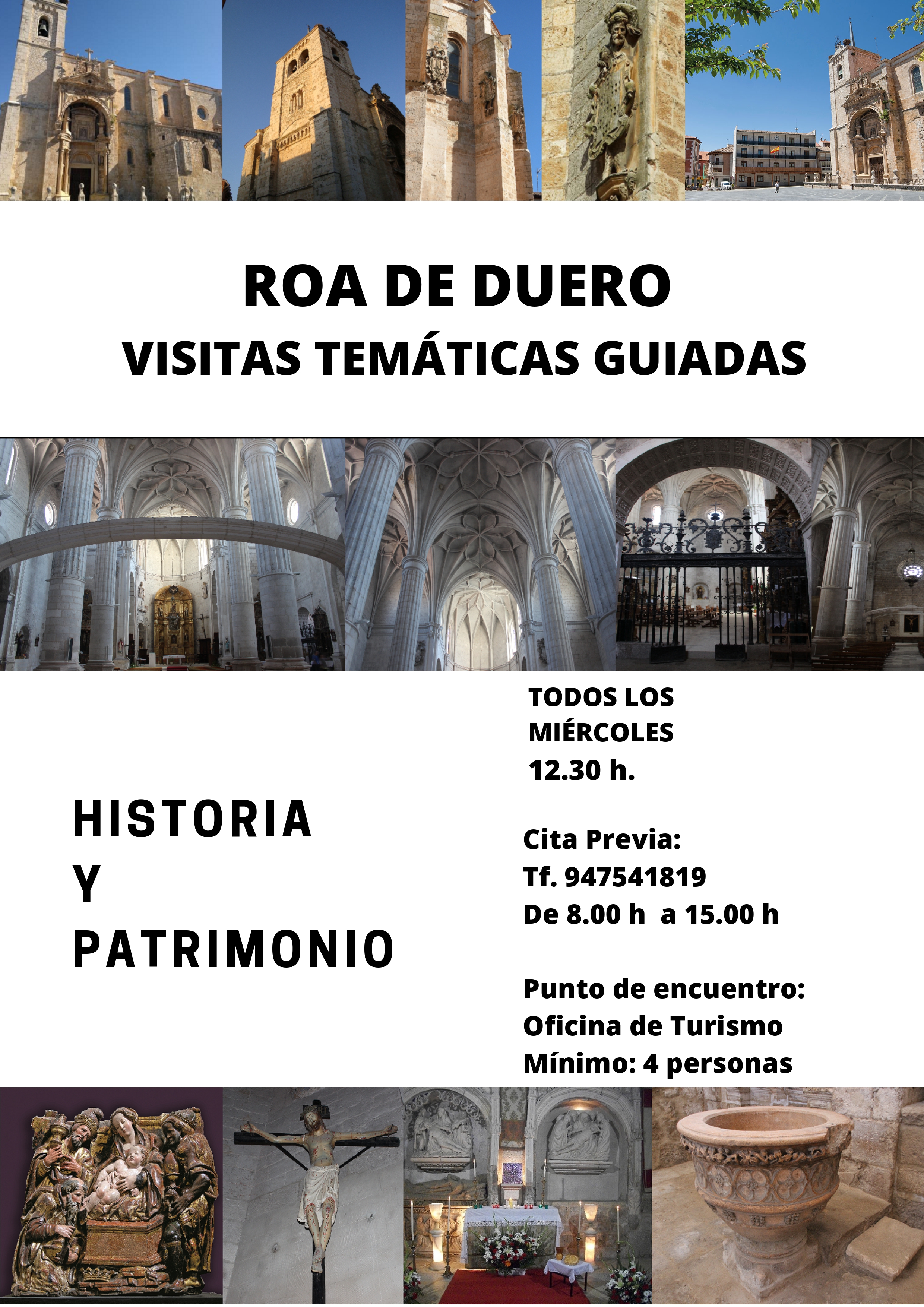 ROA DE DUERO
VISITAS TEMÁTICAS GUIADAS

HISTORIA
Y
PATRIMONIO

TODOS LOS MIÉRCOLES
12.30 h.

Cita Previa:
Tf. 947541819
De 8.00 h a 15.00 h

Punto de encuentro:
Oficina de Turismo
Mínimo: 4 personas